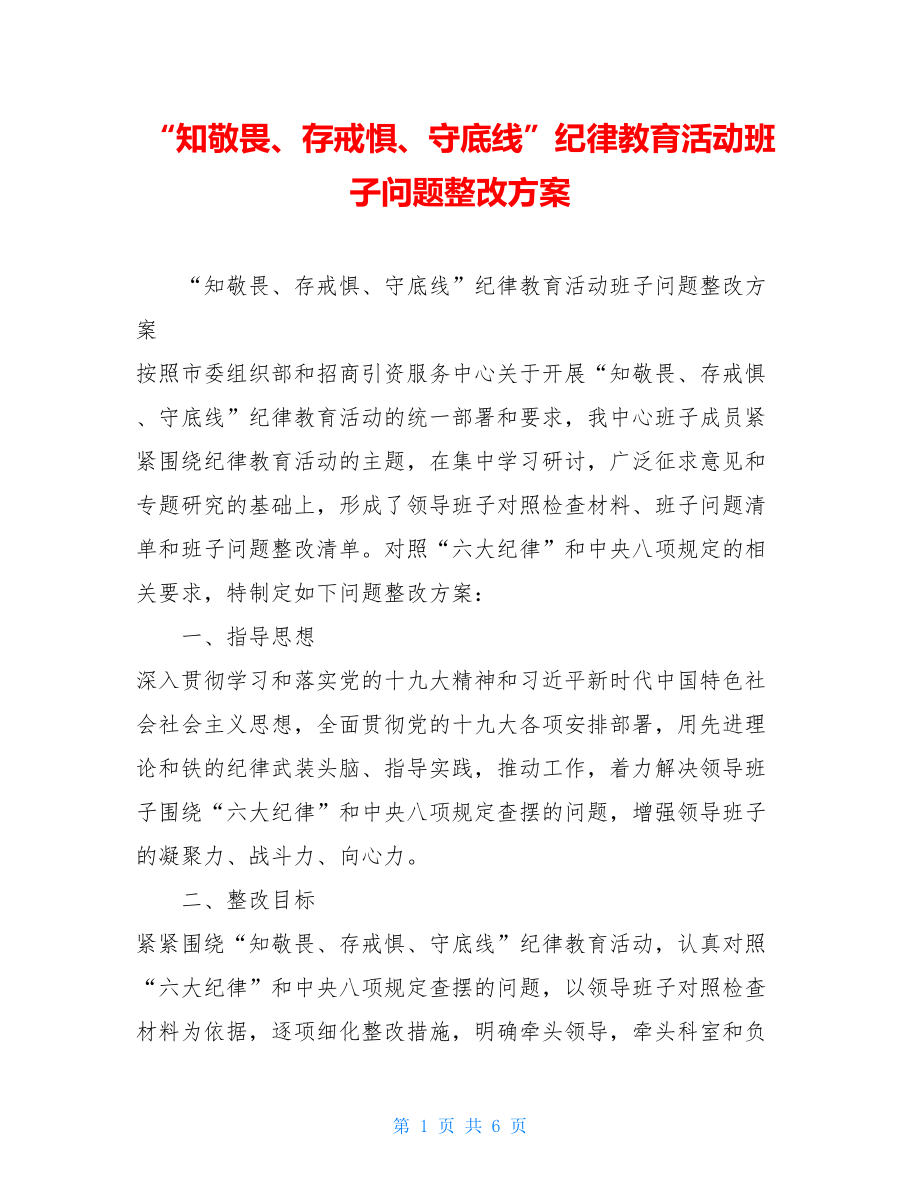 “知敬畏、存戒惧、守底线”纪律教育活动班子问题整改方案

“知敬畏、存戒惧、守底线”纪律教育活动班子问题整改方案

按照市委组织部和招商引资服务中心关于开展“知敬畏、存戒惧、守底线”纪律教育活动的统一部署和要求，我中心班子成员紧紧围绕纪律教育活动的主题，在集中学习研讨，广泛征求意见和专题研究的基础上，形成了领导班子对照检查材料、班子问题清单和班子问题整改清单。对照“六大纪律”和中央八项规定的相关要求，特制定如下问题整改方案：

一、指导思想

深入贯彻学习和落实党的十九大精神和习近平新时代中国特色社会社会主义思想，全面贯彻党的十九大各项安排部署，用先进理论和铁的纪律武装头脑、指导实践，推动工作，着力解决领导班子围绕“六大纪律”和中央八项规定查摆的问题，增强领导班子的凝聚力、战斗力、向心力。

二、整改目标

紧紧围绕“知敬畏、存戒惧、守底线”纪律教育活动，认真对照“六大纪律”和中央八项规定查摆的问题，以领导班子对照检查材料为依据，逐项细化整改措施，明确牵头领导，牵头科室和负

第 1 页 共 6 页